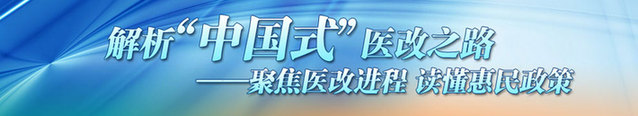 解析“中国式”医改之路

——聚焦医改进程 读懂惠民政策